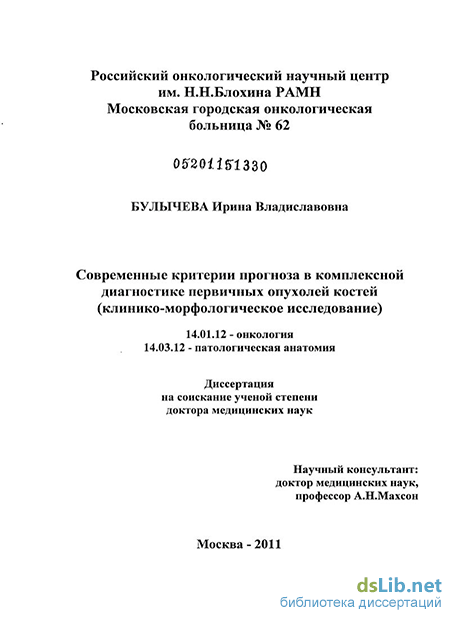 Российский онкологический научный центр
им. Н.Н.Блохина РАМН
Московская городская онкологическая
больница № 62

05201151330

БУЛЫЧЕВА Ирина Владиславовна

Современные критерии прогноза в комплексной диагностике первичных опухолей костей (клинико-морфологическое исследование)

14.01.12 - онкология
14.03.12 - патологическая анатомия

Диссертация
на соискание ученой степени
доктора медицинских наук

Научный консультант:
доктор медицинских наук,
профессор А.Н.Махсон

Москва - 2011

dsLib.net
библиотека диссертаций